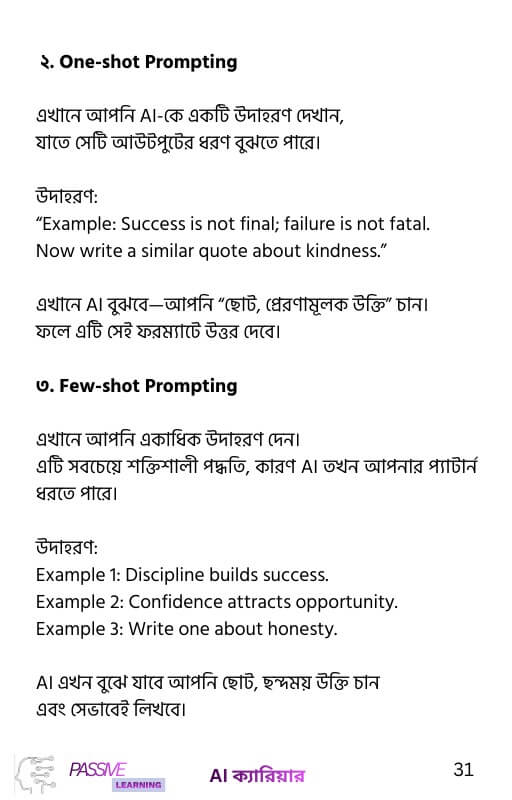 ২. One-shot Prompting

এখানে আপনি AI-কে একটি উদাহরণ দেখান, যাতে সেটি আউটপুটের ধরণ বুঝতে পারে।

উদাহরণ:
“Example: Success is not final; failure is not fatal. Now write a similar quote about kindness.”

এখানে AI বুঝবে—আপনি “ছোট, প্রেরণামূলক উক্তি” চান। ফলে এটি সেই ফরম্যাটে উত্তর দেবে।

৩. Few-shot Prompting

এখানে আপনি একাধিক উদাহরণ দেন।
এটি সবচেয়ে শক্তিশালী পদ্ধতি, কারণ AI তখন আপনার প্যাটার্ন ধরতে পারে।

উদাহরণ:
Example 1: Discipline builds success.
Example 2: Confidence attracts opportunity.
Example 3: Write one about honesty.

AI এখন বুঝে যাবে আপনি ছোট, ছন্দময় উক্তি চান এবং সেভাবেই লিখবে।

PASSIVE LEARNING AI ক্যারিয়ার 31